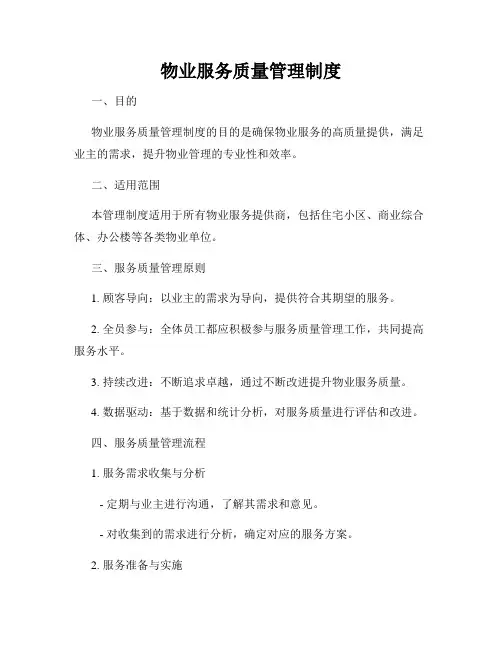 物业服务质量管理制度

一、目的

物业服务质量管理制度的目的是确保物业服务的高质量提供，满足业主的需求，提升物业管理的专业性和效率。

二、适用范围

本管理制度适用于所有物业服务提供商，包括住宅小区、商业综合体、办公楼等各类物业单位。

三、服务质量管理原则

1. 顾客导向：以业主的需求为导向，提供符合其期望的服务。

2. 全员参与：全体员工都应积极参与服务质量管理工作，共同提高服务水平。

3. 持续改进：不断追求卓越，通过不断改进提升物业服务质量。

4. 数据驱动：基于数据和统计分析，对服务质量进行评估和改进。

四、服务质量管理流程

1. 服务需求收集与分析

- 定期与业主进行沟通，了解其需求和意见。

- 对收集到的需求进行分析，确定对应的服务方案。

2. 服务准备与实施